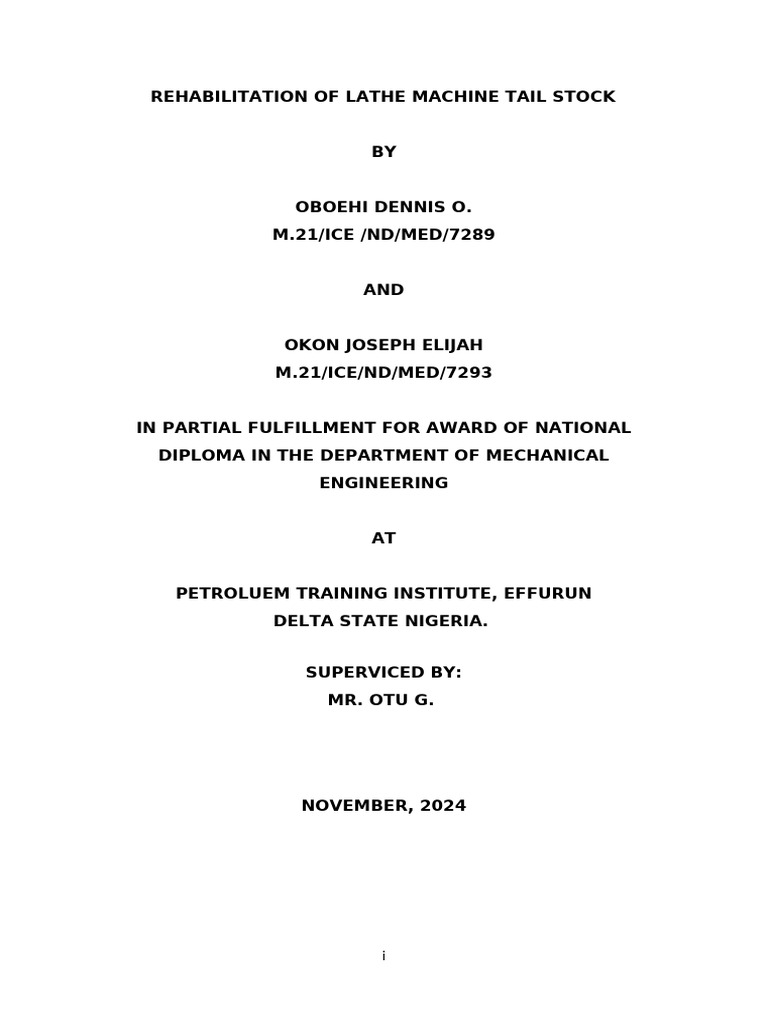 REHABILITATION OF LATHE MACHINE TAIL STOCK

BY

OBOEHI DENNIS O.
M.21/ICE /ND/MED/7289

AND

OKON JOSEPH ELIJAH
M.21/ICE/ND/MED/7293

IN PARTIAL FULFILLMENT FOR AWARD OF NATIONAL DIPLOMA IN THE DEPARTMENT OF MECHANICAL ENGINEERING

AT

PETROLUEM TRAINING INSTITUTE, EFFURUN
DELTA STATE NIGERIA.

SUPERVICED BY:
MR. OTU G.

NOVEMBER, 2024

i